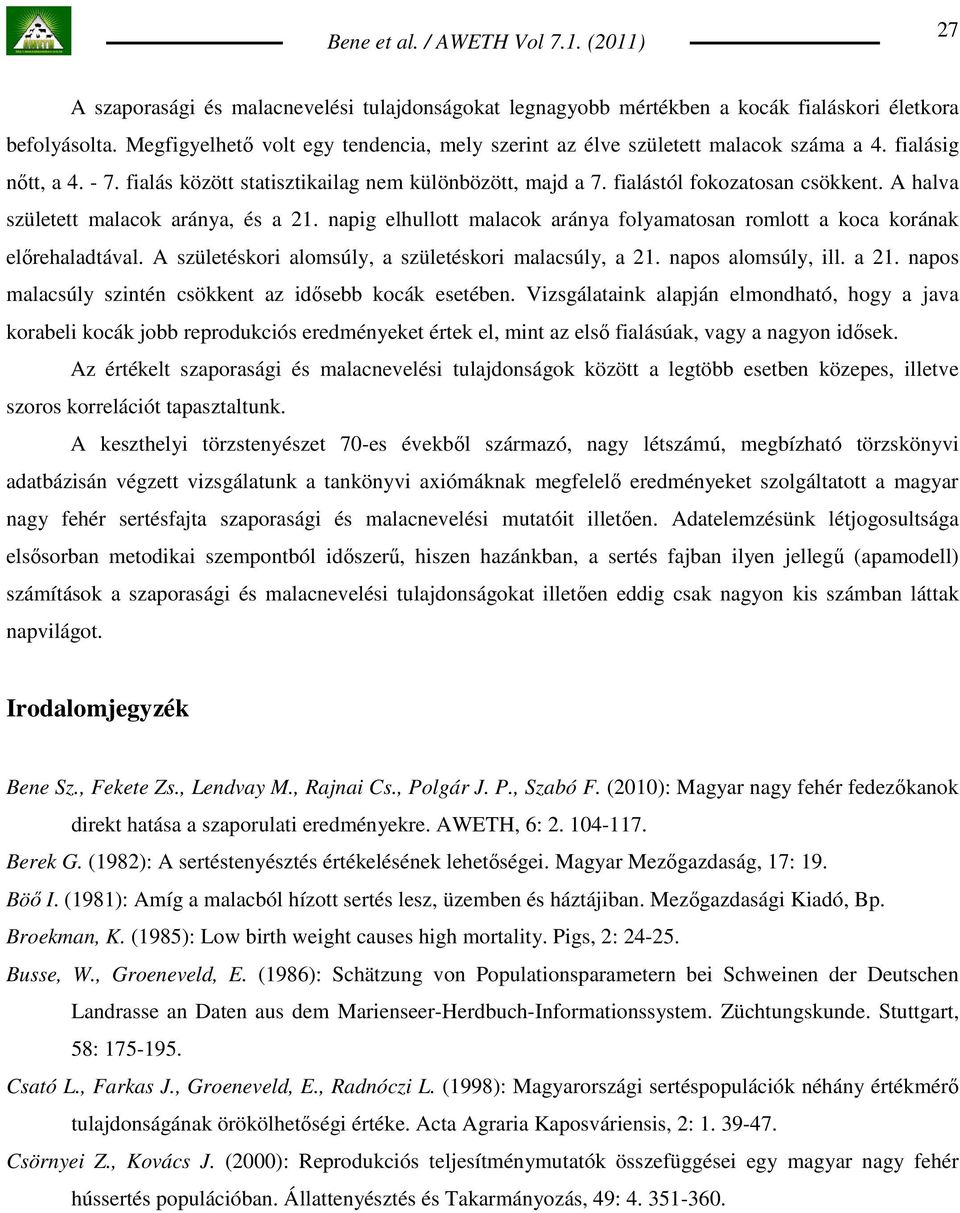 Bene et al. / AWETH Vol 7.1. (2011)

27

A szaporasági és malacnevelési tulajdonságokat legnagyobb mértékben a kocák fialáskori életkora befolyásolta. Megfigyelhető volt egy tendencia, mely szerint az élve született malacok száma a 4. fialásig nőtt, a 4. - 7. fialás között statisztikailag nem különbözött, majd a 7. fialástól fokozatosan csökkent. A halva született malacok aránya, és a 21. napig elhullott malacok aránya folyamatosan romlott a koca korának előrehaladtával. A születéskori alomsúly, a születéskori malacsúly, a 21. napos alomsúly, ill. a 21. napos malacsúly szintén csökkent az idősebb kocák esetében. Vizsgálataink alapján elmondható, hogy a java korabeli kocák jobb reprodukciós eredményeket értek el, mint az első fialásúak, vagy a nagyon idősek.

Az értékelt szaporasági és malacnevelési tulajdonságok között a legtöbb esetben közepes, illetve szoros korrelációt tapasztaltunk.

A keszthelyi törzstenyészet 70-es évekből származó, nagy létszámú, megbízható törzskönyvi adatbázisán végzett vizsgálatunk a tankönyvi axiómáknak megfelelő eredményeket szolgáltatott a magyar nagy fehér sertésfajta szaporasági és malacnevelési mutatóit illetően. Adatelemzésünk létjogosultsága elsősorban metodikai szempontból időszerű, hiszen hazánkban, a sertés fajban ilyen jellegű (apamodell) számítások a szaporasági és malacnevelési tulajdonságokat illetően eddig csak nagyon kis számban láttak napvilágot.

Irodalomjegyzék

Bene Sz., Fekete Zs., Lendvay M., Rajnai Cs., Polgár J. P., Szabó F. (2010): Magyar nagy fehér fedezőkanok direkt hatása a szaporulati eredményekre. AWETH, 6: 2. 104-117.

Berek G. (1982): A sertéstenyésztés értékelésének lehetőségei. Magyar Mezőgazdaság, 17: 19.

Böő I. (1981): Amíg a malacból hízott sertés lesz, üzemben és háztájiban. Mezőgazdasági Kiadó, Bp.

Broekman, K. (1985): Low birth weight causes high mortality. Pigs, 2: 24-25.

Busse, W., Groeneveld, E. (1986): Schätzung von Populationsparametern bei Schweinen der Deutschen Landrasse an Daten aus dem Marienseer-Herdbuch-Informationssystem. Züchtungskunde. Stuttgart, 58: 175-195.

Csató L., Farkas J., Groeneveld, E., Radnóczi L. (1998): Magyarországi sertéspopulációk néhány értékmérő tulajdonságának örökölhetőségi értéke. Acta Agraria Kaposváriensis, 2: 1. 39-47.

Csörnyei Z., Kovács J. (2000): Reprodukciós teljesítménymutatók összefüggései egy magyar nagy fehér hússertés populációban. Állattenyésztés és Takarmányozás, 49: 4. 351-360.